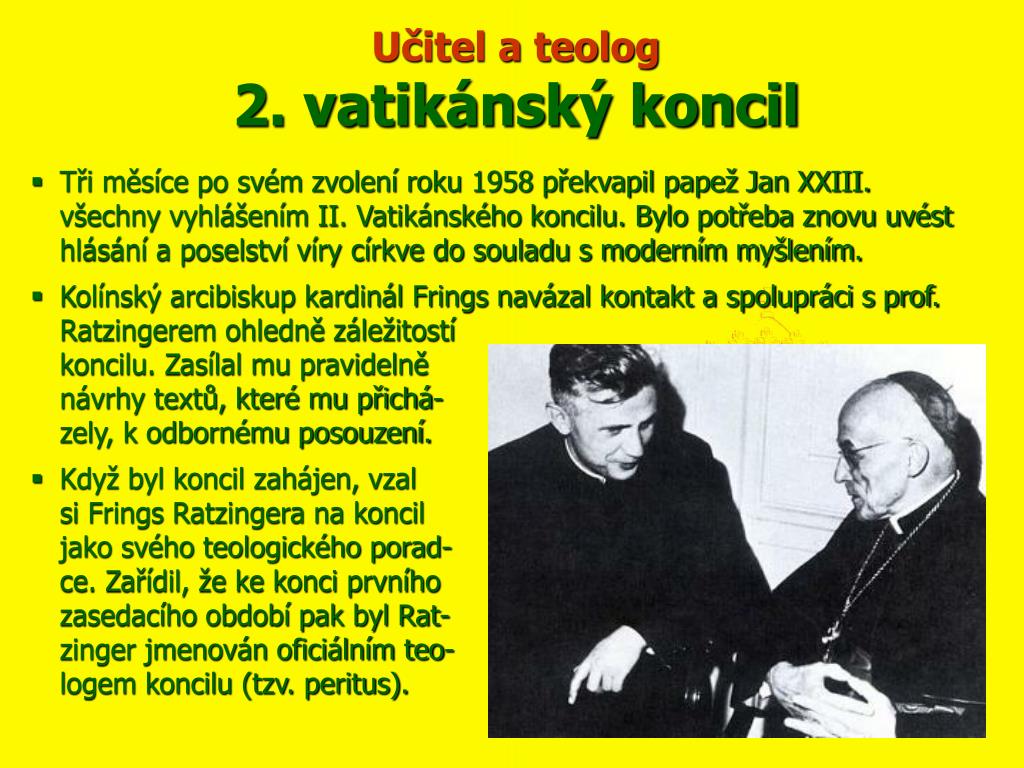 Učitel a teolog
2. vatikánský koncil

▪ Tři měsíce po svém zvolení roku 1958 překvapil papež Jan XXIII. všechny vyhlášením II. Vatikánského koncilu. Bylo potřeba znovu uvést hlásání a poselství víry církve do souladu s moderním myšlením.

▪ Kolínský arcibiskup kardinál Frings navázal kontakt a spolupráci s prof. Ratzingerem ohledně záležitostí koncilu. Zasílal mu pravidelně návrhy textů, které mu přicházely, k odbornému posouzení.

▪ Když byl koncil zahájen, vzal si Frings Ratzingera na koncil jako svého teologického poradce. Zařídil, že ke konci prvního zasedacího období pak byl Ratzinger jmenován oficiálním teologem koncilu (tzv. peritus).